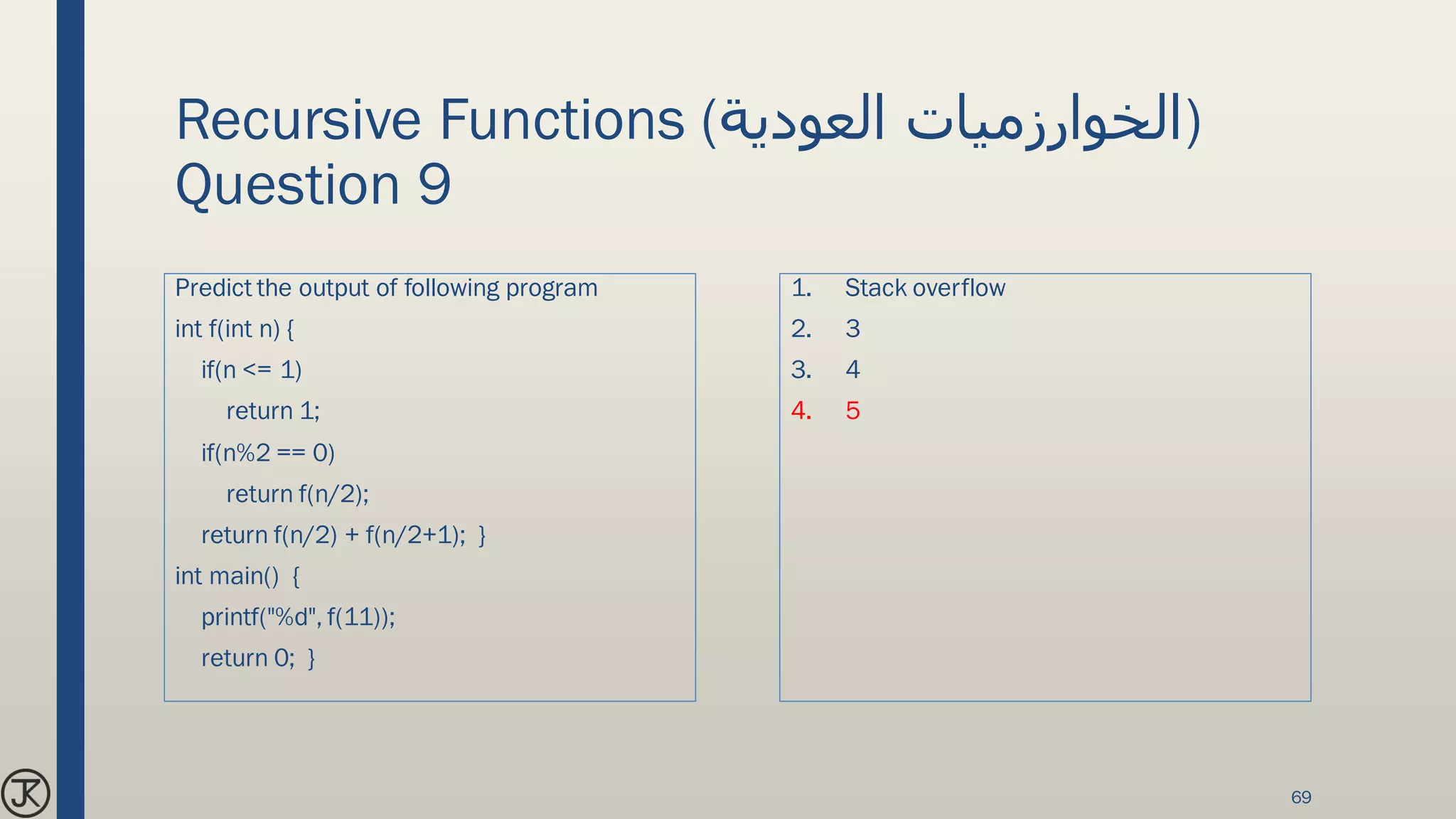 Recursive Functions (الخوارزميات العودية)
Question 9

Predict the output of following program
int f(int n) {
if(n <= 1)
return 1;
if(n%2 == 0)
return f(n/2);
return f(n/2) + f(n/2+1); }
int main() {
printf("%d", f(11));
return 0; }

1. Stack overflow
2. 3
3. 4
4. 5

JK

69